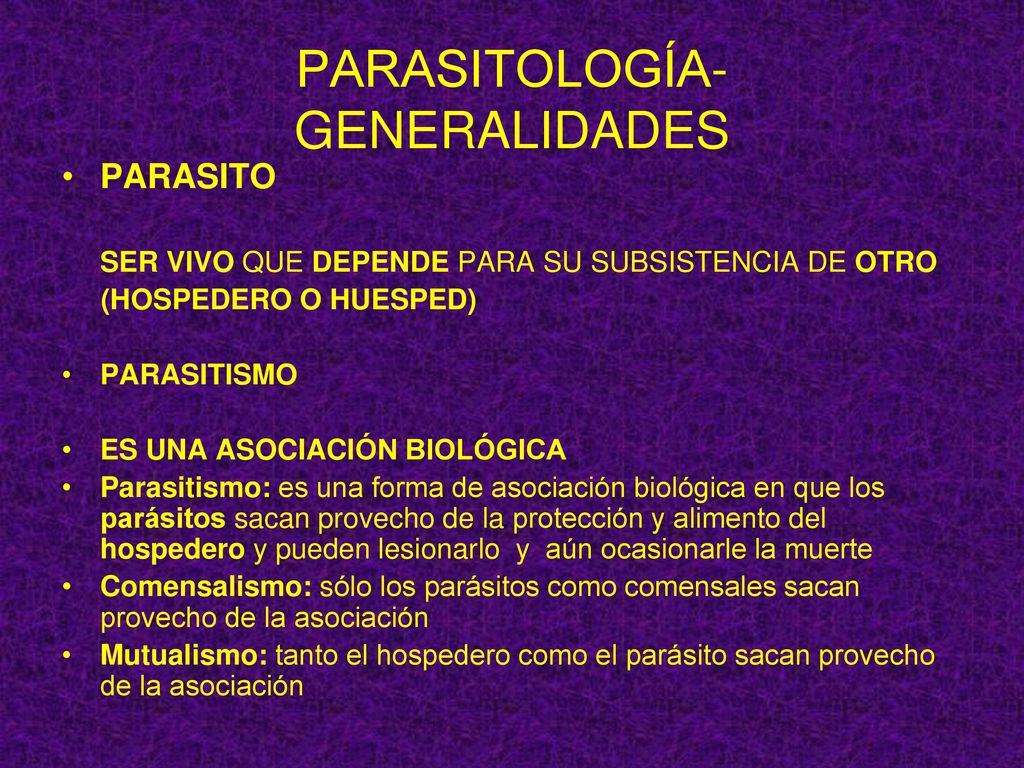 PARASITOLOGÍA-GENERALIDADES

• PARASITO

SER VIVO QUE DEPENDE PARA SU SUBSISTENCIA DE OTRO (HOSPEDERO O HUESPED)

• PARASITISMO

• ES UNA ASOCIACIÓN BIOLÓGICA

• Parasitismo: es una forma de asociación biológica en que los parásitos sacan provecho de la protección y alimento del hospedero y pueden lesionarlo y aún ocasionarle la muerte

• Comensalismo: sólo los parásitos como comensales sacan provecho de la asociación

• Mutualismo: tanto el hospedero como el parásito sacan provecho de la asociación